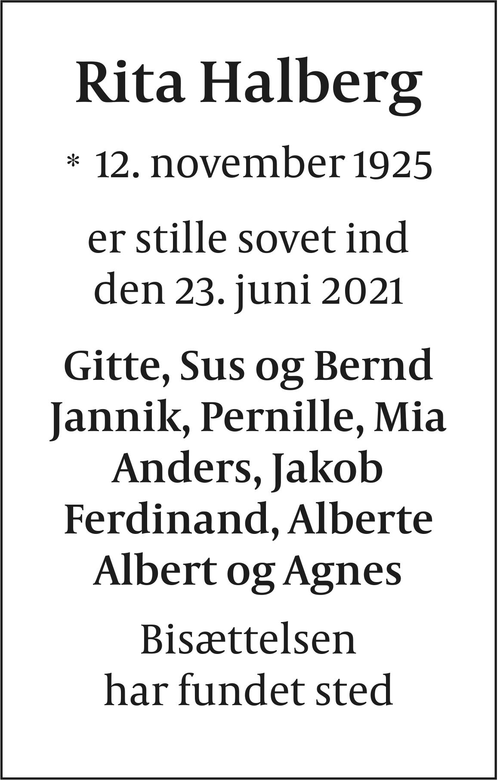 Rita Halberg

* 12. november 1925

er stille sovet ind
den 23. juni 2021

Gitte, Sus og Bernd
Jannik, Pernille, Mia
Anders, Jakob
Ferdinand, Alberte
Albert og Agnes

Bisættelsen
har fundet sted